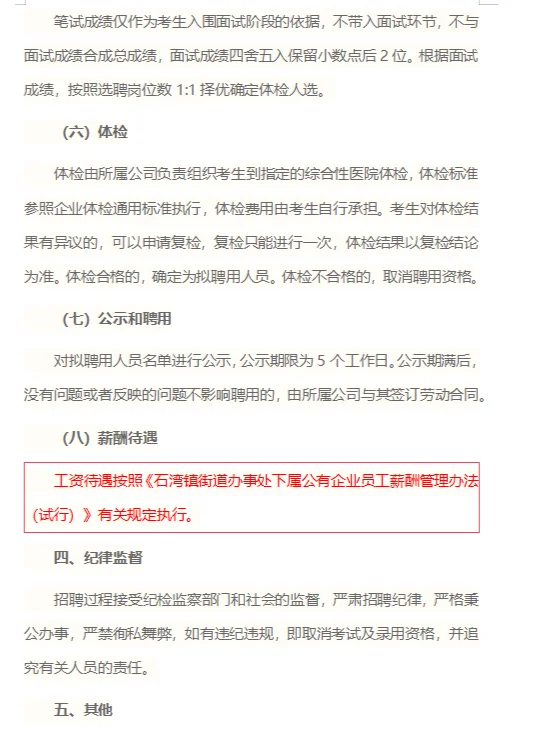 笔试成绩仅作为考生入围面试阶段的依据，不带入面试环节，不与面试成绩合成总成绩，面试成绩四舍五入保留小数点后 2 位。根据面试成绩，按照选聘岗位数 1:1 择优确定体检人选。

（六）体检

体检由所属公司负责组织考生到指定的综合性医院体检，体检标准参照企业体检通用标准执行，体检费用由考生自行承担。考生对体检结果有异议的，可以申请复检，复检只能进行一次，体检结果以复检结论为准。体检合格的，确定为拟聘用人员。体检不合格的，取消聘用资格。

（七）公示和聘用

对拟聘用人员名单进行公示，公示期限为 5 个工作日。公示期满后，没有问题或者反映的问题不影响聘用的，由所属公司与其签订劳动合同。

（八）薪酬待遇

工资待遇按照《石湾镇街道办事处下属公有企业员工薪酬管理办法（试行）》有关规定执行。

四、纪律监督

招聘过程接受纪检监察部门和社会的监督，严肃招聘纪律，严格秉公办事，严禁徇私舞弊，如有违纪违规，即取消考试及录用资格，并追究有关人员的责任。

五、其他